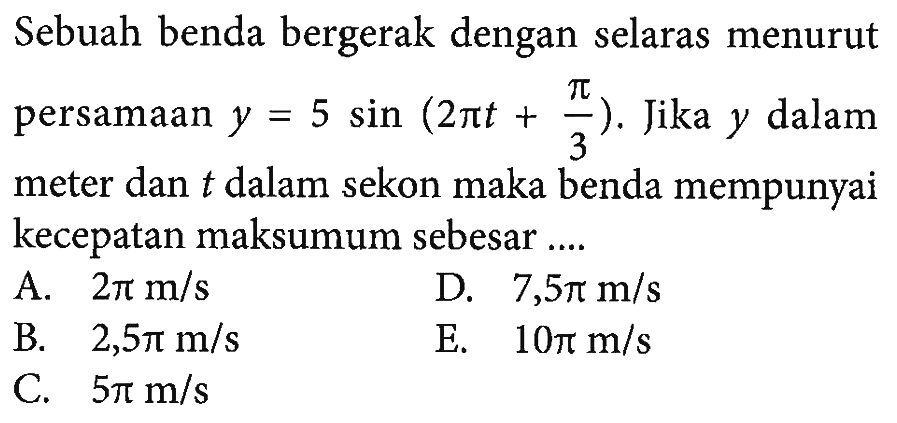 Sebuah benda bergerak dengan selaras menurut persamaan $y = 5 \sin (2\pi t + \frac{\pi}{3})$. Jika $y$ dalam meter dan $t$ dalam sekon maka benda mempunyai kecepatan maksumum sebesar ....

A. $2\pi$ m/s
B. $2,5\pi$ m/s
C. $5\pi$ m/s
D. $7,5\pi$ m/s
E. $10\pi$ m/s